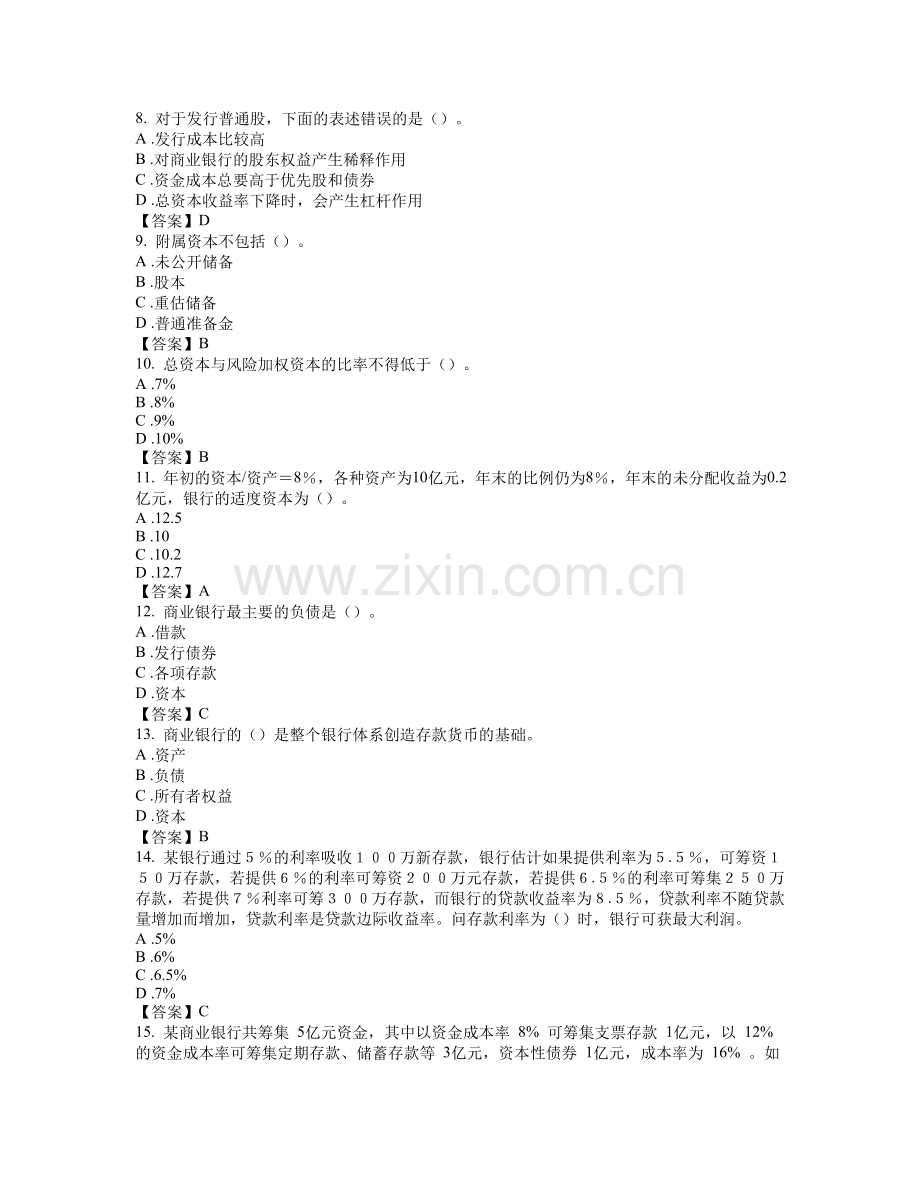 8. 对于发行普通股，下面的表述错误的是（）。
A .发行成本比较高
B .对商业银行的股东权益产生稀释作用
C .资金成本总要高于优先股和债券
D .总资本收益率下降时，会产生杠杆作用
【答案】D
9. 附属资本不包括（）。
A .未公开储备
B .股本
C .重估储备
D .普通准备金
【答案】B
10. 总资本与风险加权资本的比率不得低于（）。
A .7%
B .8%
C .9%
D .10%
【答案】B
11. 年初的资本/资产＝8%，各种资产为10亿元，年末的比例仍为8%，年末的未分配收益为0.2亿元，银行的适度资本为（）。
A .12.5
B .10
C .10.2
D .12.7
【答案】A
12. 商业银行最主要的负债是（）。
A .借款
B .发行债券
C .各项存款
D .资本
【答案】C
13. 商业银行的（）是整个银行体系创造存款货币的基础。
A .资产
B .负债
C .所有者权益
D .资本
【答案】B
14. 某银行通过５%的利率吸收１００万新存款，银行估计如果提供利率为５.５%，可筹资１５０万存款，若提供６%的利率可筹资２００万元存款，若提供６.５%的利率可筹集２５０万存款，若提供７%利率可筹３００万存款，而银行的贷款收益率为８.５%，贷款利率不随贷款量增加而增加，贷款利率是贷款边际收益率。问存款利率为（）时，银行可获最大利润。
A .5%
B .6%
C .6.5%
D .7%
【答案】C
15. 某商业银行共筹集 5亿元资金，其中以资金成本率 8% 可筹集支票存款 1亿元，以 12% 的资金成本率可筹集定期存款、储蓄存款等 3亿元，资本性债券 1亿元，成本率为 16% 。如

www.zixin.com.cn